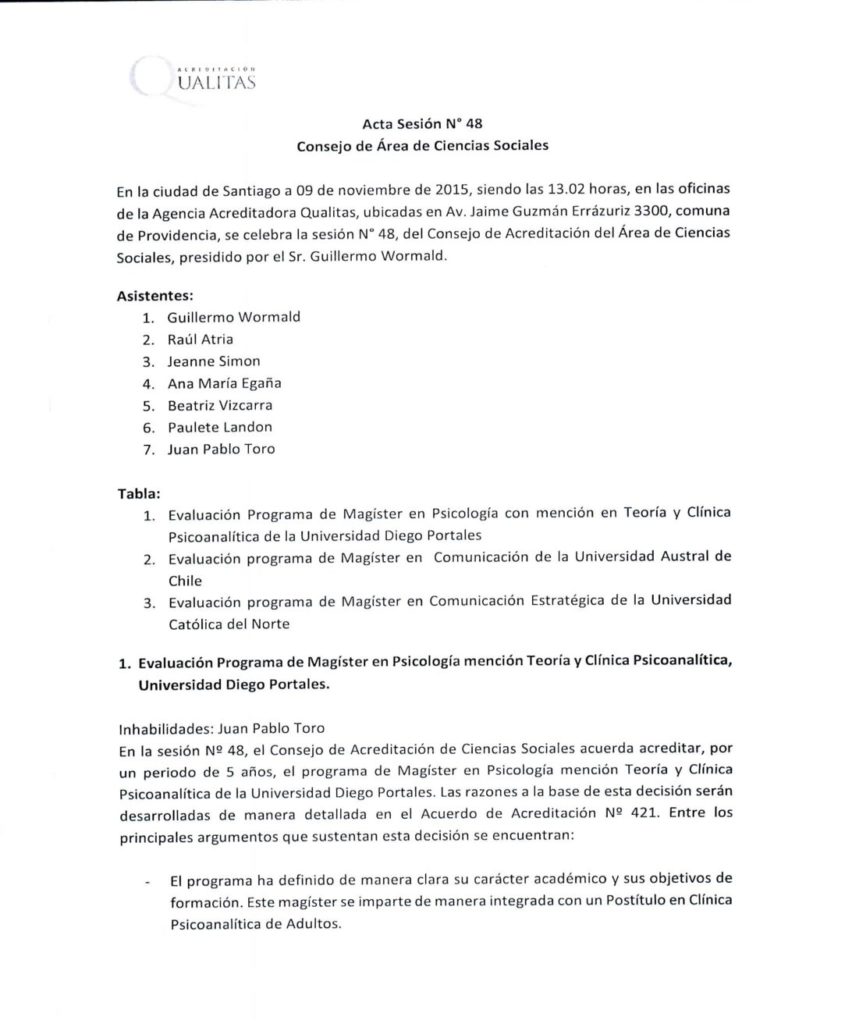 ACREDITACIÓN
QUALITAS

Acta Sesión N° 48
Consejo de Área de Ciencias Sociales

En la ciudad de Santiago a 09 de noviembre de 2015, siendo las 13.02 horas, en las oficinas de la Agencia Acreditadora Qualitas, ubicadas en Av. Jaime Guzmán Errázuriz 3300, comuna de Providencia, se celebra la sesión N° 48, del Consejo de Acreditación del Área de Ciencias Sociales, presidido por el Sr. Guillermo Wormald.

Asistentes:
1. Guillermo Wormald
2. Raúl Atria
3. Jeanne Simon
4. Ana María Egaña
5. Beatriz Vizcarra
6. Paulete Landon
7. Juan Pablo Toro

Tabla:
1. Evaluación Programa de Magíster en Psicología con mención en Teoría y Clínica Psicoanalítica de la Universidad Diego Portales
2. Evaluación programa de Magíster en Comunicación de la Universidad Austral de Chile
3. Evaluación programa de Magíster en Comunicación Estratégica de la Universidad Católica del Norte

1. Evaluación Programa de Magíster en Psicología mención Teoría y Clínica Psicoanalítica, Universidad Diego Portales.

Inhabilidades: Juan Pablo Toro
En la sesión Nº 48, el Consejo de Acreditación de Ciencias Sociales acuerda acreditar, por un periodo de 5 años, el programa de Magíster en Psicología mención Teoría y Clínica Psicoanalítica de la Universidad Diego Portales. Las razones a la base de esta decisión serán desarrolladas de manera detallada en el Acuerdo de Acreditación Nº 421. Entre los principales argumentos que sustentan esta decisión se encuentran:

- El programa ha definido de manera clara su carácter académico y sus objetivos de formación. Este magíster se imparte de manera integrada con un Postítulo en Clínica Psicoanalítica de Adultos.